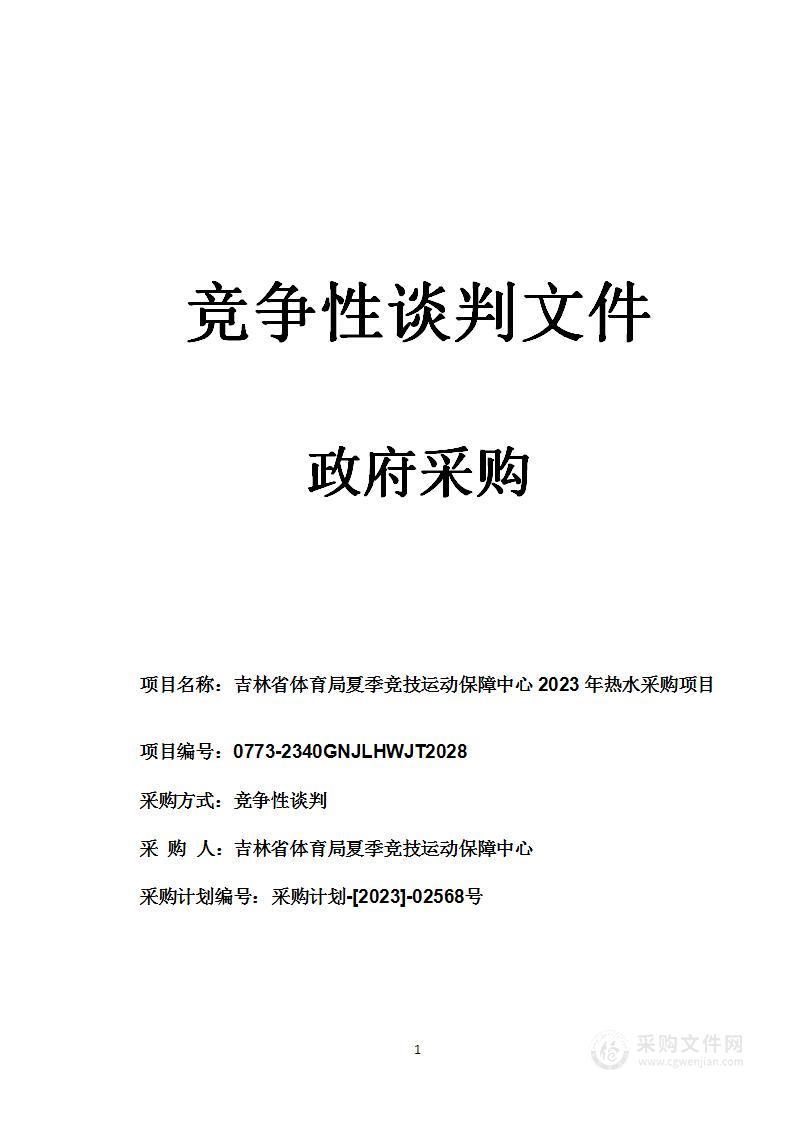 竞争性谈判文件

政府采购

项目名称：吉林省体育局夏季竞技运动保障中心 2023 年热水采购项目

项目编号：0773-2340GNJLHWJT2028

采购方式：竞争性谈判

采 购 人：吉林省体育局夏季竞技运动保障中心

采购计划编号：采购计划-[2023]-02568号

1

采购文件网
www.cgwenjian.com